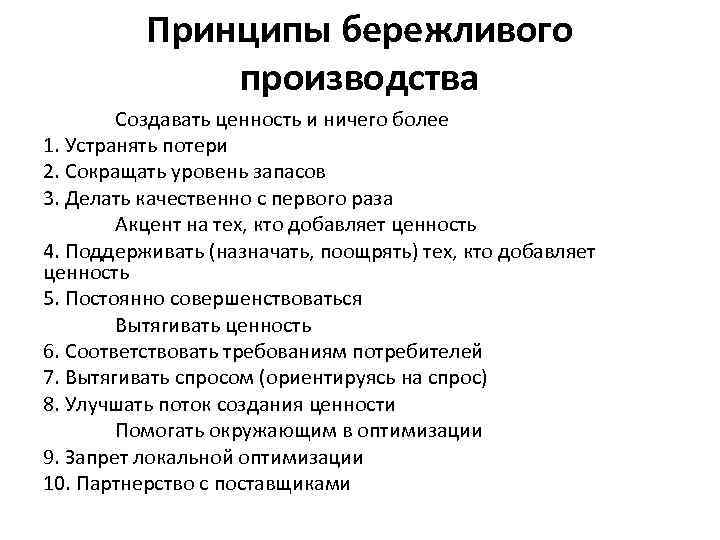 Принципы бережливого производства

Создавать ценность и ничего более

1. Устранять потери
2. Сокращать уровень запасов
3. Делать качественно с первого раза

Акцент на тех, кто добавляет ценность

4. Поддерживать (назначать, поощрять) тех, кто добавляет ценность
5. Постоянно совершенствоваться

Вытягивать ценность

6. Соответствовать требованиям потребителей
7. Вытягивать спросом (ориентируясь на спрос)
8. Улучшать поток создания ценности

Помогать окружающим в оптимизации

9. Запрет локальной оптимизации
10. Партнерство с поставщиками